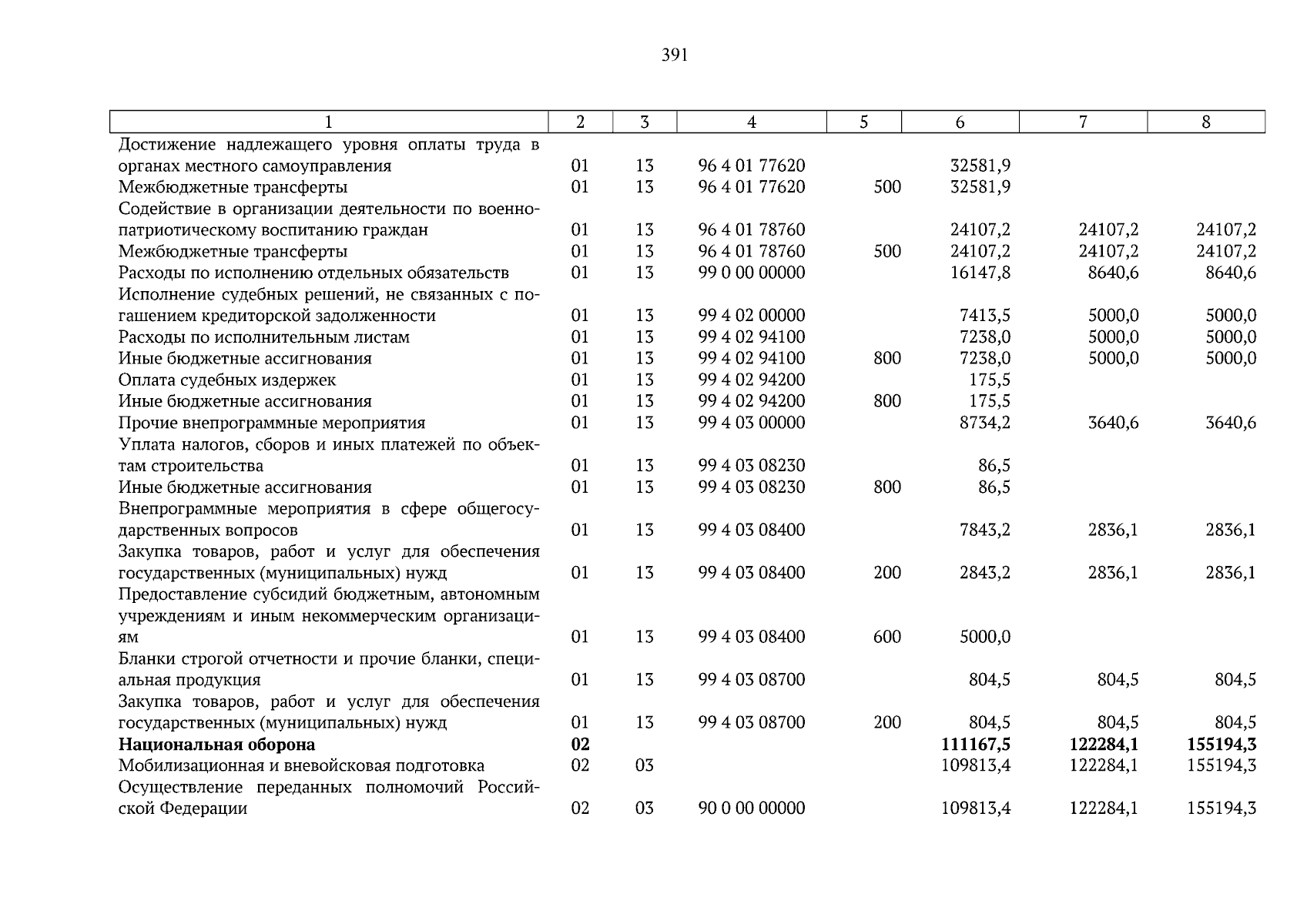 391

| 1 | 2 | 3 | 4 | 5 | 6 | 7 | 8 |
|---|---|---|---|---|---|---|---|
| Достижение надлежащего уровня оплаты труда в органах местного самоуправления | 01 | 13 | 96 4 01 77620 | | 32581,9 | | |
| Межбюджетные трансферты | 01 | 13 | 96 4 01 77620 | 500 | 32581,9 | | |
| Содействие в организации деятельности по военно-патриотическому воспитанию граждан | 01 | 13 | 96 4 01 78760 | | 24107,2 | 24107,2 | 24107,2 |
| Межбюджетные трансферты | 01 | 13 | 96 4 01 78760 | 500 | 24107,2 | 24107,2 | 24107,2 |
| Расходы по исполнению отдельных обязательств | 01 | 13 | 99 0 00 00000 | | 16147,8 | 8640,6 | 8640,6 |
| Исполнение судебных решений, не связанных с погашением кредиторской задолженности | 01 | 13 | 99 4 02 00000 | | 7413,5 | 5000,0 | 5000,0 |
| Расходы по исполнительным листам | 01 | 13 | 99 4 02 94100 | | 7238,0 | 5000,0 | 5000,0 |
| Иные бюджетные ассигнования | 01 | 13 | 99 4 02 94100 | 800 | 7238,0 | 5000,0 | 5000,0 |
| Оплата судебных издержек | 01 | 13 | 99 4 02 94200 | | 175,5 | | |
| Иные бюджетные ассигнования | 01 | 13 | 99 4 02 94200 | 800 | 175,5 | | |
| Прочие внепрограммные мероприятия | 01 | 13 | 99 4 03 00000 | | 8734,2 | 3640,6 | 3640,6 |
| Уплата налогов, сборов и иных платежей по объектам строительства | 01 | 13 | 99 4 03 08230 | | 86,5 | | |
| Иные бюджетные ассигнования | 01 | 13 | 99 4 03 08230 | 800 | 86,5 | | |
| Внепрограммные мероприятия в сфере общегосударственных вопросов | 01 | 13 | 99 4 03 08400 | | 7843,2 | 2836,1 | 2836,1 |
| Закупка товаров, работ и услуг для обеспечения государственных (муниципальных) нужд | 01 | 13 | 99 4 03 08400 | 200 | 2843,2 | 2836,1 | 2836,1 |
| Предоставление субсидий бюджетным, автономным учреждениям и иным некоммерческим организациям | 01 | 13 | 99 4 03 08400 | 600 | 5000,0 | | |
| Бланки строгой отчетности и прочие бланки, специальная продукция | 01 | 13 | 99 4 03 08700 | | 804,5 | 804,5 | 804,5 |
| Закупка товаров, работ и услуг для обеспечения государственных (муниципальных) нужд | 01 | 13 | 99 4 03 08700 | 200 | 804,5 | 804,5 | 804,5 |
| **Национальная оборона** | **02** | | | | **111167,5** | **122284,1** | **155194,3** |
| Мобилизационная и вневойсковая подготовка | 02 | 03 | | | 109813,4 | 122284,1 | 155194,3 |
| Осуществление переданных полномочий Российской Федерации | 02 | 03 | 90 0 00 00000 | | 109813,4 | 122284,1 | 155194,3 |